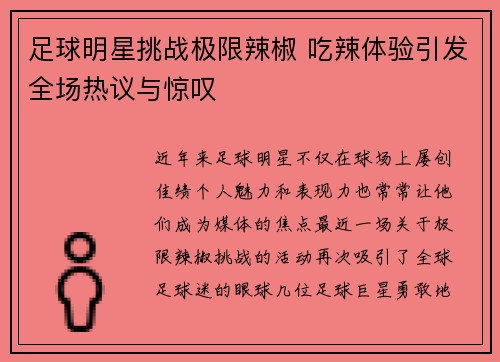 足球明星挑战极限辣椒 吃辣体验引发全场热议与惊叹

近年来足球明星不仅在球场上屡创佳绩个人魅力和表现力也常常让他们成为媒体的焦点最近一场关于极限辣椒挑战的活动再次吸引了全球足球迷的眼球几位足球巨星勇敢地